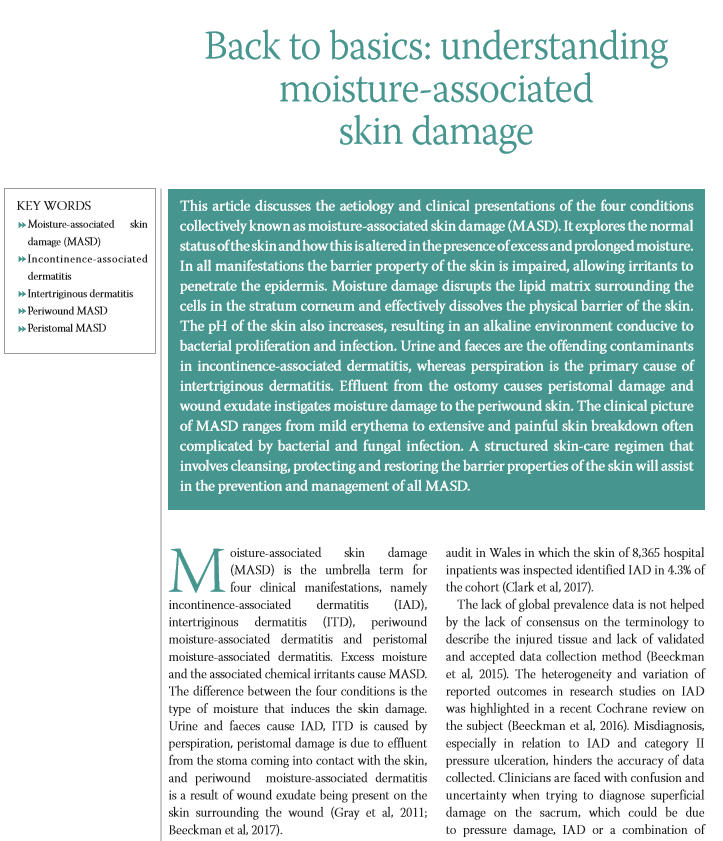 Back to basics: understanding moisture-associated skin damage

KEY WORDS
Moisture-associated skin damage (MASD)
Incontinence-associated dermatitis
Intertriginous dermatitis
Periwound MASD
Peristomal MASD

This article discusses the aetiology and clinical presentations of the four conditions collectively known as moisture-associated skin damage (MASD). It explores the normal status of the skin and how this is altered in the presence of excess and prolonged moisture. In all manifestations the barrier property of the skin is impaired, allowing irritants to penetrate the epidermis. Moisture damage disrupts the lipid matrix surrounding the cells in the stratum corneum and effectively dissolves the physical barrier of the skin. The pH of the skin also increases, resulting in an alkaline environment conducive to bacterial proliferation and infection. Urine and faeces are the offending contaminants in incontinence-associated dermatitis, whereas perspiration is the primary cause of intertriginous dermatitis. Effluent from the ostomy causes peristomal damage and wound exudate instigates moisture damage to the periwound skin. The clinical picture of MASD ranges from mild erythema to extensive and painful skin breakdown often complicated by bacterial and fungal infection. A structured skin-care regimen that involves cleansing, protecting and restoring the barrier properties of the skin will assist in the prevention and management of all MASD.

Moisture-associated skin damage (MASD) is the umbrella term for four clinical manifestations, namely incontinence-associated dermatitis (IAD), intertriginous dermatitis (ITD), periwound moisture-associated dermatitis and peristomal moisture-associated dermatitis. Excess moisture and the associated chemical irritants cause MASD. The difference between the four conditions is the type of moisture that induces the skin damage. Urine and faeces cause IAD, ITD is caused by perspiration, peristomal damage is due to effluent from the stoma coming into contact with the skin, and periwound moisture-associated dermatitis is a result of wound exudate being present on the skin surrounding the wound (Gray et al, 2011; Beeckman et al, 2017).

audit in Wales in which the skin of 8,365 hospital inpatients was inspected identified IAD in 4.3% of the cohort (Clark et al, 2017).

The lack of global prevalence data is not helped by the lack of consensus on the terminology to describe the injured tissue and lack of validated and accepted data collection method (Beeckman et al, 2015). The heterogeneity and variation of reported outcomes in research studies on IAD was highlighted in a recent Cochrane review on the subject (Beeckman et al, 2016). Misdiagnosis, especially in relation to IAD and category II pressure ulceration, hinders the accuracy of data collected. Clinicians are faced with confusion and uncertainty when trying to diagnose superficial damage on the sacrum, which could be due to pressure damage, IAD or a combination of